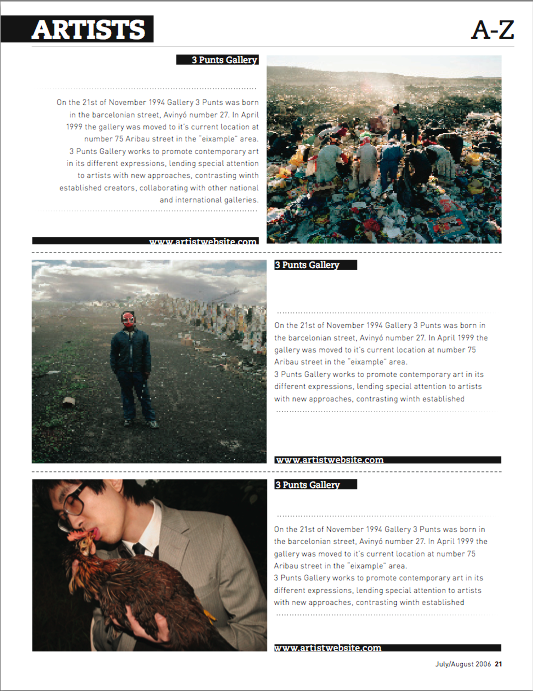 ARTISTS

A-Z

3 Punts Gallery

On the 21st of November 1994 Gallery 3 Punts was born in the barcelonian street, Avinyó number 27. In April 1999 the gallery was moved to it's current location at number 75 Aribau street in the "eixample" area.
3 Punts Gallery works to promote contemporary art in its different expressions, lending special attention to artists with new approaches, contrasting winth established creators, collaborating with other national and international galleries.

www.artistwebsite.com

3 Punts Gallery

On the 21st of November 1994 Gallery 3 Punts was born in the barcelonian street, Avinyó number 27. In April 1999 the gallery was moved to it's current location at number 75 Aribau street in the "eixample" area.
3 Punts Gallery works to promote contemporary art in its different expressions, lending special attention to artists with new approaches, contrasting winth established

www.artistwebsite.com

3 Punts Gallery

On the 21st of November 1994 Gallery 3 Punts was born in the barcelonian street, Avinyó number 27. In April 1999 the gallery was moved to it's current location at number 75 Aribau street in the "eixample" area.
3 Punts Gallery works to promote contemporary art in its different expressions, lending special attention to artists with new approaches, contrasting winth established

www.artistwebsite.com

July/August 2006 21